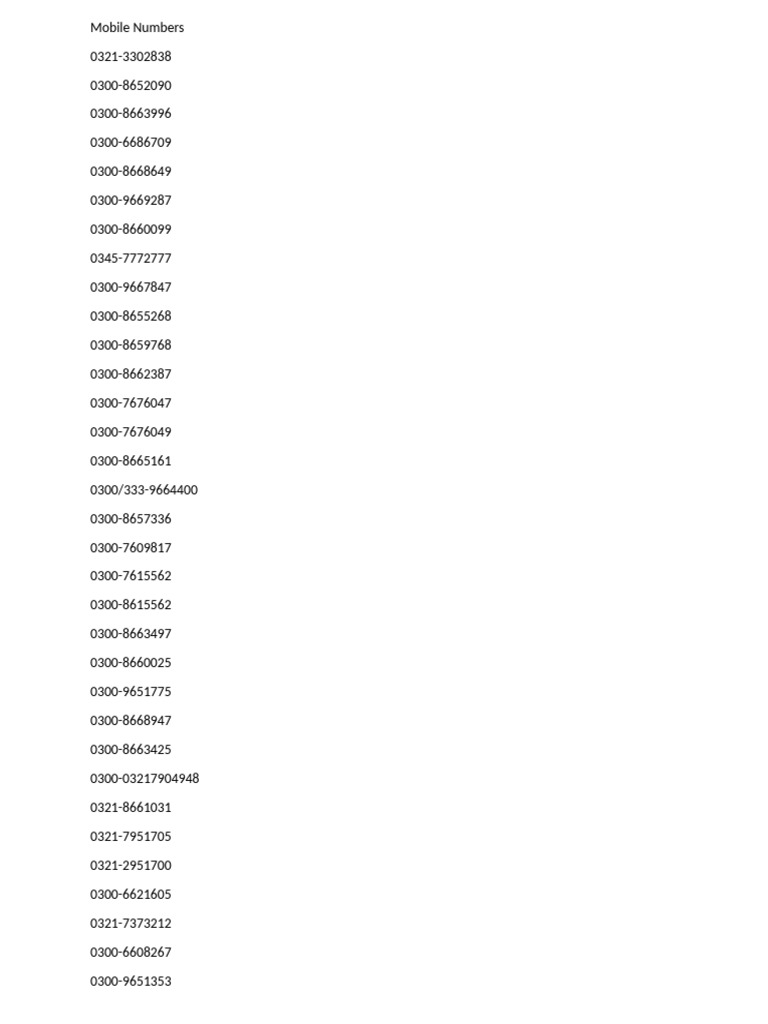 Mobile Numbers

0321-3302838

0300-8652090

0300-8663996

0300-6686709

0300-8668649

0300-9669287

0300-8660099

0345-7772777

0300-9667847

0300-8655268

0300-8659768

0300-8662387

0300-7676047

0300-7676049

0300-8665161

0300/333-9664400

0300-8657336

0300-7609817

0300-7615562

0300-8615562

0300-8663497

0300-8660025

0300-9651775

0300-8668947

0300-8663425

0300-03217904948

0321-8661031

0321-7951705

0321-2951700

0300-6621605

0321-7373212

0300-6608267

0300-9651353